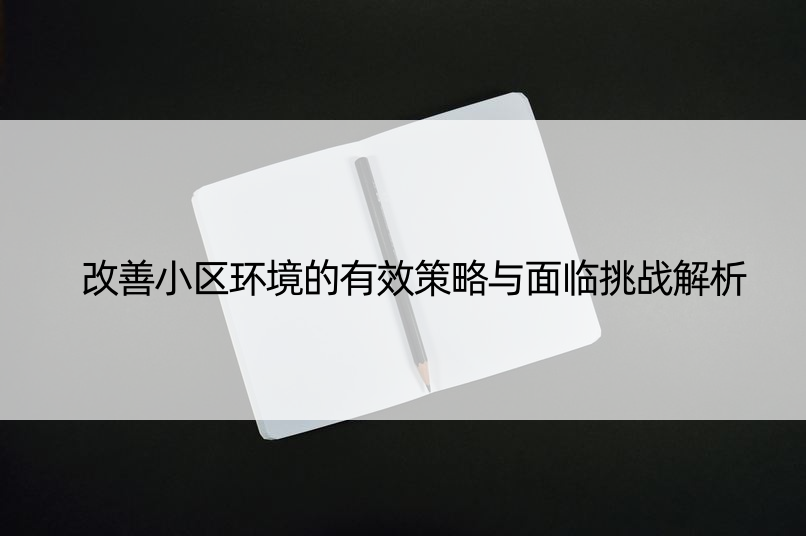 改善小区环境的有效策略与面临挑战解析